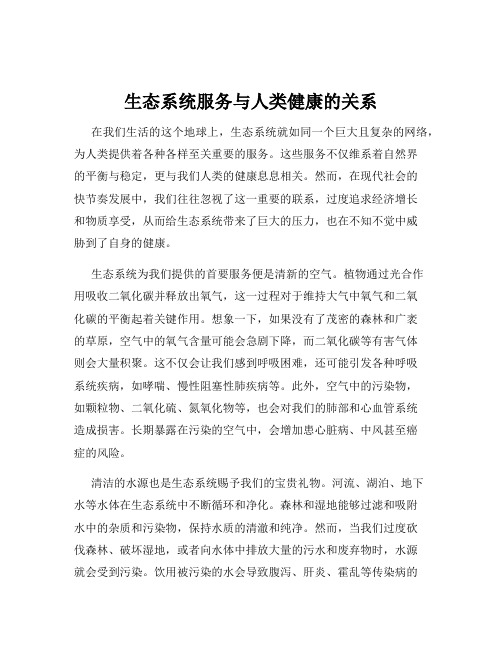 生态系统服务与人类健康的关系

在我们生活的这个地球上，生态系统就如同一个巨大且复杂的网络，为人类提供着各种各样至关重要的服务。这些服务不仅维系着自然界的平衡与稳定，更与我们人类的健康息息相关。然而，在现代社会的快节奏发展中，我们往往忽视了这一重要的联系，过度追求经济增长和物质享受，从而给生态系统带来了巨大的压力，也在不知不觉中威胁到了自身的健康。

生态系统为我们提供的首要服务便是清新的空气。植物通过光合作用吸收二氧化碳并释放出氧气，这一过程对于维持大气中氧气和二氧化碳的平衡起着关键作用。想象一下，如果没有了茂密的森林和广袤的草原，空气中的氧气含量可能会急剧下降，而二氧化碳等有害气体则会大量积聚。这不仅会让我们感到呼吸困难，还可能引发各种呼吸系统疾病，如哮喘、慢性阻塞性肺疾病等。此外，空气中的污染物，如颗粒物、二氧化硫、氮氧化物等，也会对我们的肺部和心血管系统造成损害。长期暴露在污染的空气中，会增加患心脏病、中风甚至癌症的风险。

清洁的水源也是生态系统赐予我们的宝贵礼物。河流、湖泊、地下水等水体在生态系统中不断循环和净化。森林和湿地能够过滤和吸附水中的杂质和污染物，保持水质的清澈和纯净。然而，当我们过度砍伐森林、破坏湿地，或者向水体中排放大量的污水和废弃物时，水源就会受到污染。饮用被污染的水会导致腹泻、肝炎、霍乱等传染病的